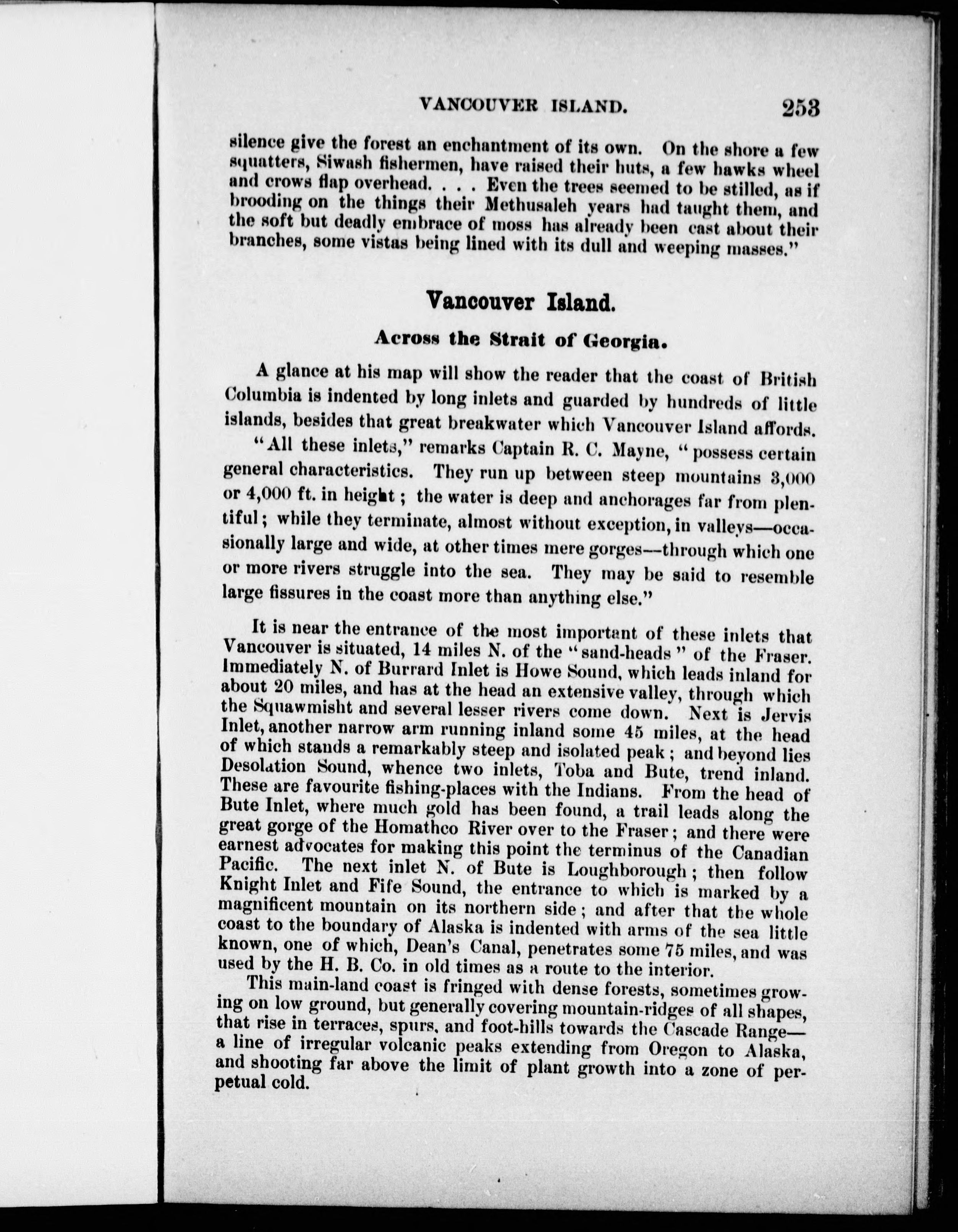 VANCOUVER ISLAND. 253

silence give the forest an enchantment of its own. On the shore a few squatters, Siwash fishermen, have raised their huts, a few hawks wheel and crows flap overhead. . . . Even the trees seemed to be stilled, as if brooding on the things their Methusaleh years had taught them, and the soft but deadly embrace of moss has already been cast about their branches, some vistas being lined with its dull and weeping masses."

Vancouver Island.

Across the Strait of Georgia.

A glance at his map will show the reader that the coast of British Columbia is indented by long inlets and guarded by hundreds of little islands, besides that great breakwater which Vancouver Island affords.

"All these inlets," remarks Captain R. C. Mayne, "possess certain general characteristics. They run up between steep mountains 3,000 or 4,000 ft. in height; the water is deep and anchorages far from plentiful; while they terminate, almost without exception, in valleys—occasionally large and wide, at other times mere gorges—through which one or more rivers struggle into the sea. They may be said to resemble large fissures in the coast more than anything else."

It is near the entrance of the most important of these inlets that Vancouver is situated, 14 miles N. of the "sand-heads" of the Fraser. Immediately N. of Burrard Inlet is Howe Sound, which leads inland for about 20 miles, and has at the head an extensive valley, through which the Squawmisht and several lesser rivers come down. Next is Jervis Inlet, another narrow arm running inland some 45 miles, at the head of which stands a remarkably steep and isolated peak; and beyond lies Desolation Sound, whence two inlets, Toba and Bute, trend inland. These are favourite fishing-places with the Indians. From the head of Bute Inlet, where much gold has been found, a trail leads along the great gorge of the Homathco River over to the Fraser; and there were earnest advocates for making this point the terminus of the Canadian Pacific. The next inlet N. of Bute is Loughborough; then follow Knight Inlet and Fife Sound, the entrance to which is marked by a magnificent mountain on its northern side; and after that the whole coast to the boundary of Alaska is indented with arms of the sea little known, one of which, Dean's Canal, penetrates some 75 miles, and was used by the H. B. Co. in old times as a route to the interior.

This main-land coast is fringed with dense forests, sometimes growing on low ground, but generally covering mountain-ridges of all shapes, that rise in terraces, spurs, and foot-hills towards the Cascade Range—a line of irregular volcanic peaks extending from Oregon to Alaska, and shooting far above the limit of plant growth into a zone of perpetual cold.